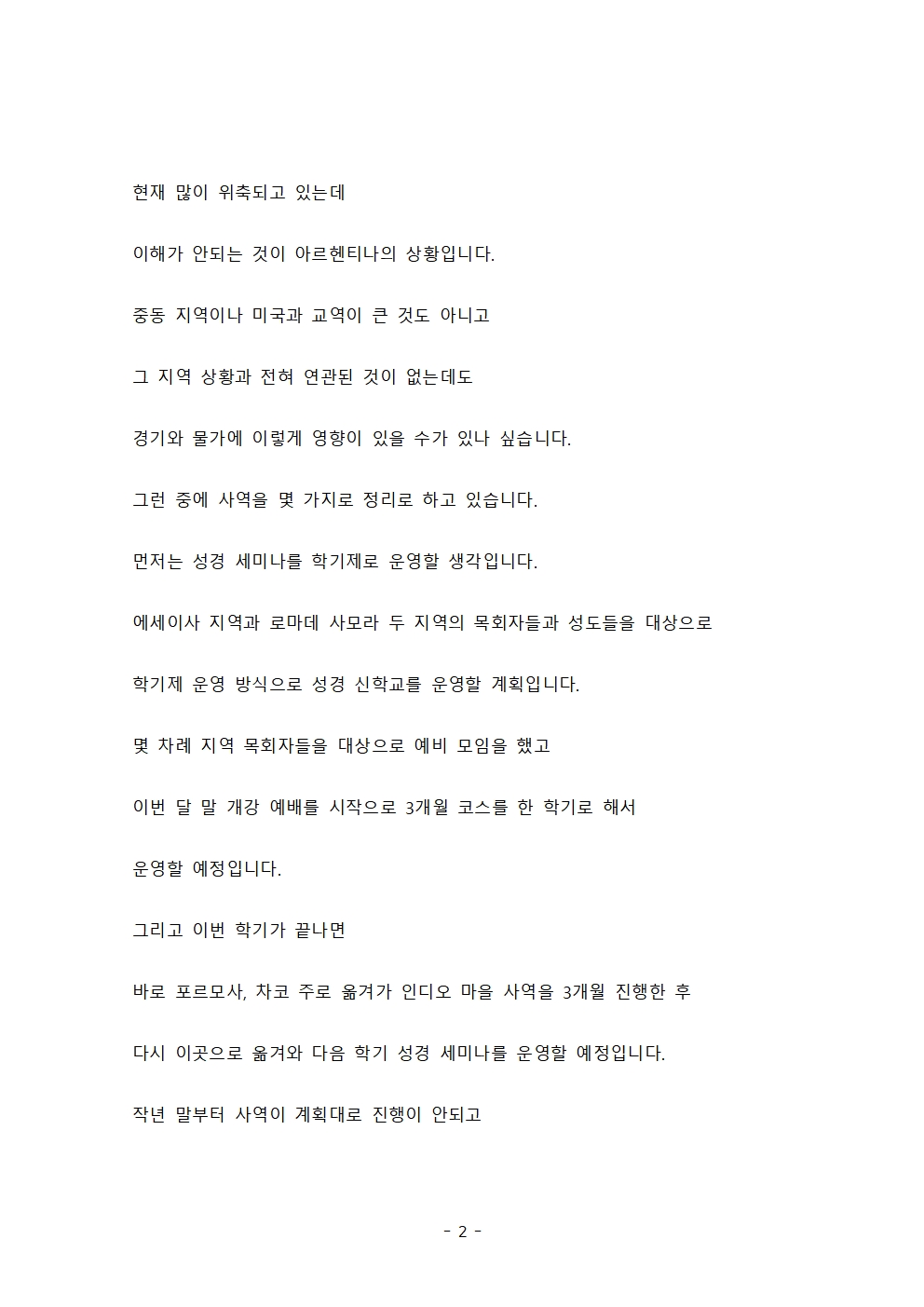 현재 많이 위축되고 있는데

이해가 안되는 것이 아르헨티나의 상황입니다.

중동 지역이나 미국과 교역이 큰 것도 아니고

그 지역 상황과 전혀 연관된 것이 없는데도

경기와 물가에 이렇게 영향이 있을 수가 있나 싶습니다.

그런 중에 사역을 몇 가지로 정리로 하고 있습니다.

먼저는 성경 세미나를 학기제로 운영할 생각입니다.

에세이사 지역과 로마데 사모라 두 지역의 목회자들과 성도들을 대상으로

학기제 운영 방식으로 성경 신학교를 운영할 계획입니다.

몇 차례 지역 목회자들을 대상으로 예비 모임을 했고

이번 달 말 개강 예배를 시작으로 3개월 코스를 한 학기로 해서

운영할 예정입니다.

그리고 이번 학기가 끝나면

바로 포르모사, 차코 주로 옮겨가 인디오 마을 사역을 3개월 진행한 후

다시 이곳으로 옮겨와 다음 학기 성경 세미나를 운영할 예정입니다.

작년 말부터 사역이 계획대로 진행이 안되고

- 2 -